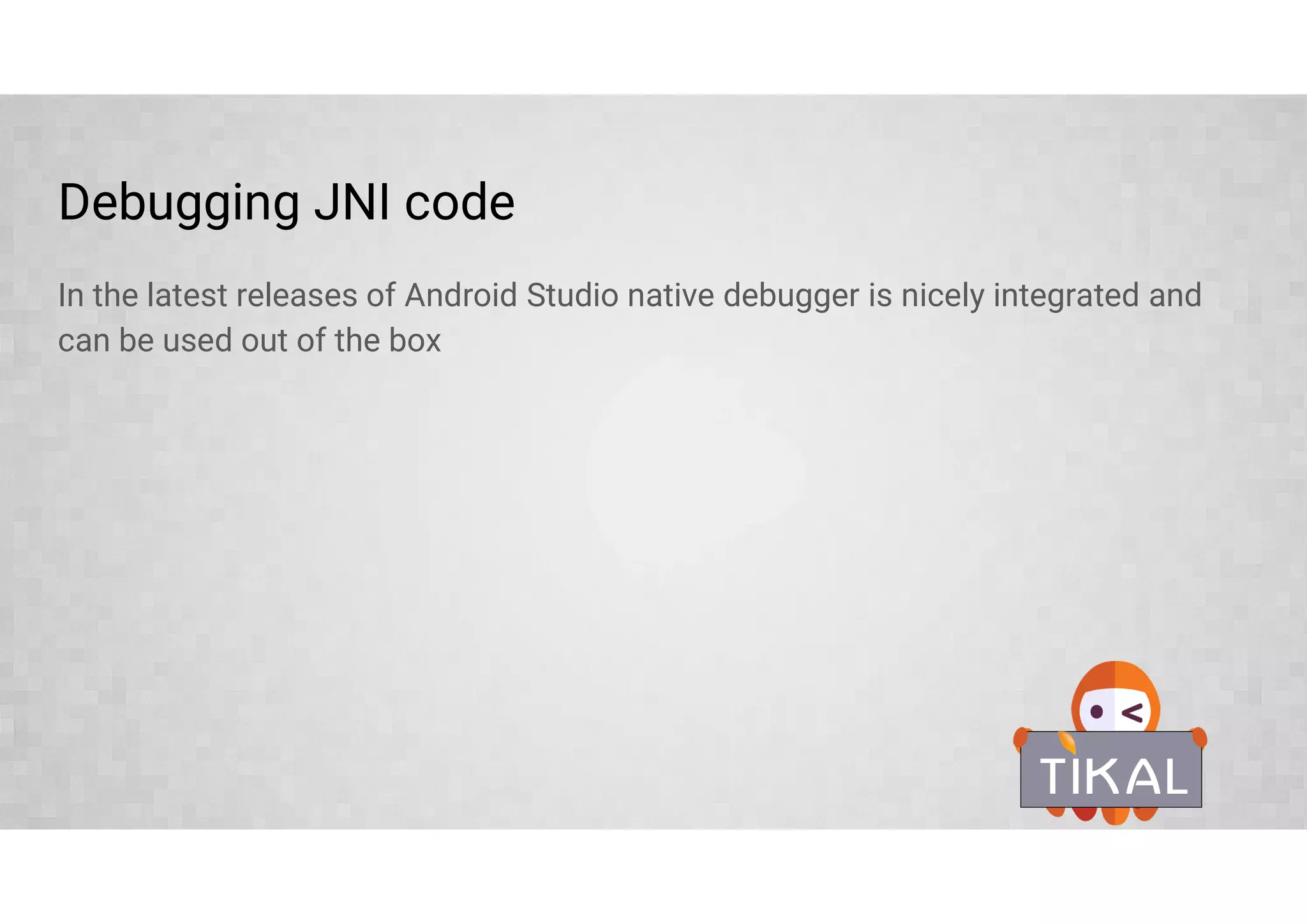 Debugging JNI code

In the latest releases of Android Studio native debugger is nicely integrated and can be used out of the box

TIKAL